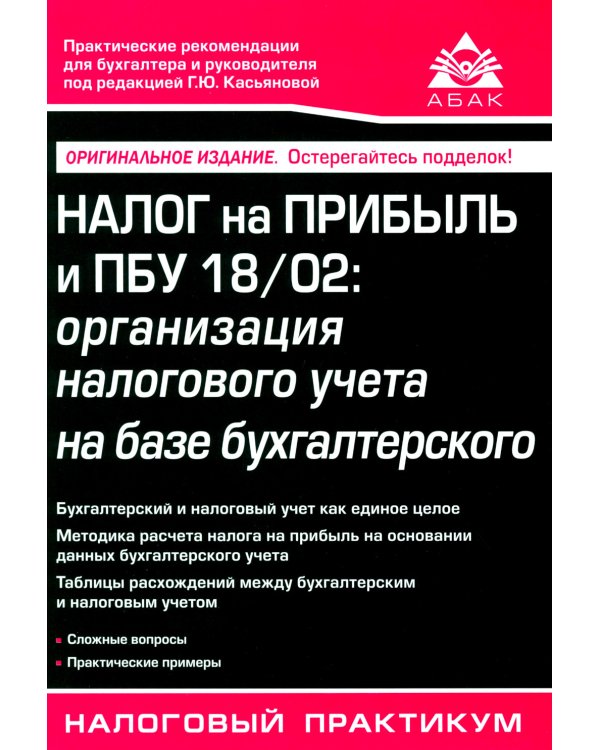 Практические рекомендации для бухгалтера и руководителя под редакцией Г.Ю. Касьяновой

АБАК

ОРИГИНАЛЬНОЕ ИЗДАНИЕ. Остерегайтесь подделок!

НАЛОГ на ПРИБЫЛЬ и ПБУ 18/02: организация налогового учета на базе бухгалтерского

Бухгалтерский и налоговый учет как единое целое

Методика расчета налога на прибыль на основании данных бухгалтерского учета

Таблицы расхождений между бухгалтерским и налоговым учетом

Сложные вопросы

Практические примеры

НАЛОГОВЫЙ ПРАКТИКУМ